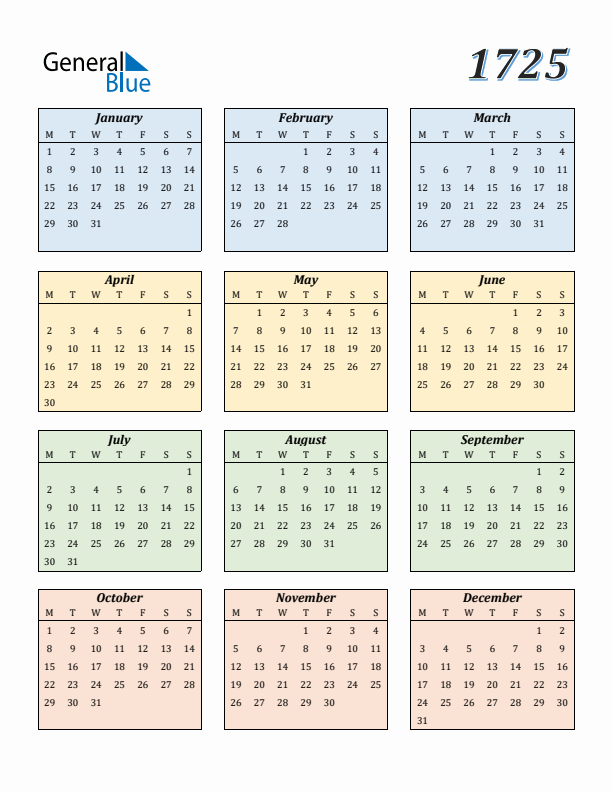 General Blue

1725

January

| M | T | W | T | F | S | S |
|---|---|---|---|---|---|---|
| 1 | 2 | 3 | 4 | 5 | 6 | 7 |
| 8 | 9 | 10 | 11 | 12 | 13 | 14 |
| 15 | 16 | 17 | 18 | 19 | 20 | 21 |
| 22 | 23 | 24 | 25 | 26 | 27 | 28 |
| 29 | 30 | 31 | | | | |

February

| M | T | W | T | F | S | S |
|---|---|---|---|---|---|---|
| | | | 1 | 2 | 3 | 4 |
| 5 | 6 | 7 | 8 | 9 | 10 | 11 |
| 12 | 13 | 14 | 15 | 16 | 17 | 18 |
| 19 | 20 | 21 | 22 | 23 | 24 | 25 |
| 26 | 27 | 28 | | | | |

March

| M | T | W | T | F | S | S |
|---|---|---|---|---|---|---|
| | | | 1 | 2 | 3 | 4 |
| 5 | 6 | 7 | 8 | 9 | 10 | 11 |
| 12 | 13 | 14 | 15 | 16 | 17 | 18 |
| 19 | 20 | 21 | 22 | 23 | 24 | 25 |
| 26 | 27 | 28 | 29 | 30 | 31 | |

April

| M | T | W | T | F | S | S |
|---|---|---|---|---|---|---|
| | | | | | | 1 |
| 2 | 3 | 4 | 5 | 6 | 7 | 8 |
| 9 | 10 | 11 | 12 | 13 | 14 | 15 |
| 16 | 17 | 18 | 19 | 20 | 21 | 22 |
| 23 | 24 | 25 | 26 | 27 | 28 | 29 |
| 30 | | | | | | |

May

| M | T | W | T | F | S | S |
|---|---|---|---|---|---|---|
| | 1 | 2 | 3 | 4 | 5 | 6 |
| 7 | 8 | 9 | 10 | 11 | 12 | 13 |
| 14 | 15 | 16 | 17 | 18 | 19 | 20 |
| 21 | 22 | 23 | 24 | 25 | 26 | 27 |
| 28 | 29 | 30 | 31 | | | |

June

| M | T | W | T | F | S | S |
|---|---|---|---|---|---|---|
| | | | | 1 | 2 | 3 |
| 4 | 5 | 6 | 7 | 8 | 9 | 10 |
| 11 | 12 | 13 | 14 | 15 | 16 | 17 |
| 18 | 19 | 20 | 21 | 22 | 23 | 24 |
| 25 | 26 | 27 | 28 | 29 | 30 | |

July

| M | T | W | T | F | S | S |
|---|---|---|---|---|---|---|
| | | | | | | 1 |
| 2 | 3 | 4 | 5 | 6 | 7 | 8 |
| 9 | 10 | 11 | 12 | 13 | 14 | 15 |
| 16 | 17 | 18 | 19 | 20 | 21 | 22 |
| 23 | 24 | 25 | 26 | 27 | 28 | 29 |
| 30 | 31 | | | | | |

August

| M | T | W | T | F | S | S |
|---|---|---|---|---|---|---|
| | | 1 | 2 | 3 | 4 | 5 |
| 6 | 7 | 8 | 9 | 10 | 11 | 12 |
| 13 | 14 | 15 | 16 | 17 | 18 | 19 |
| 20 | 21 | 22 | 23 | 24 | 25 | 26 |
| 27 | 28 | 29 | 30 | 31 | | |

September

| M | T | W | T | F | S | S |
|---|---|---|---|---|---|---|
| | | | | | 1 | 2 |
| 3 | 4 | 5 | 6 | 7 | 8 | 9 |
| 10 | 11 | 12 | 13 | 14 | 15 | 16 |
| 17 | 18 | 19 | 20 | 21 | 22 | 23 |
| 24 | 25 | 26 | 27 | 28 | 29 | 30 |

October

| M | T | W | T | F | S | S |
|---|---|---|---|---|---|---|
| 1 | 2 | 3 | 4 | 5 | 6 | 7 |
| 8 | 9 | 10 | 11 | 12 | 13 | 14 |
| 15 | 16 | 17 | 18 | 19 | 20 | 21 |
| 22 | 23 | 24 | 25 | 26 | 27 | 28 |
| 29 | 30 | 31 | | | | |

November

| M | T | W | T | F | S | S |
|---|---|---|---|---|---|---|
| | | | 1 | 2 | 3 | 4 |
| 5 | 6 | 7 | 8 | 9 | 10 | 11 |
| 12 | 13 | 14 | 15 | 16 | 17 | 18 |
| 19 | 20 | 21 | 22 | 23 | 24 | 25 |
| 26 | 27 | 28 | 29 | 30 | | |

December

| M | T | W | T | F | S | S |
|---|---|---|---|---|---|---|
| | | | | | 1 | 2 |
| 3 | 4 | 5 | 6 | 7 | 8 | 9 |
| 10 | 11 | 12 | 13 | 14 | 15 | 16 |
| 17 | 18 | 19 | 20 | 21 | 22 | 23 |
| 24 | 25 | 26 | 27 | 28 | 29 | 30 |
| 31 | | | | | | |